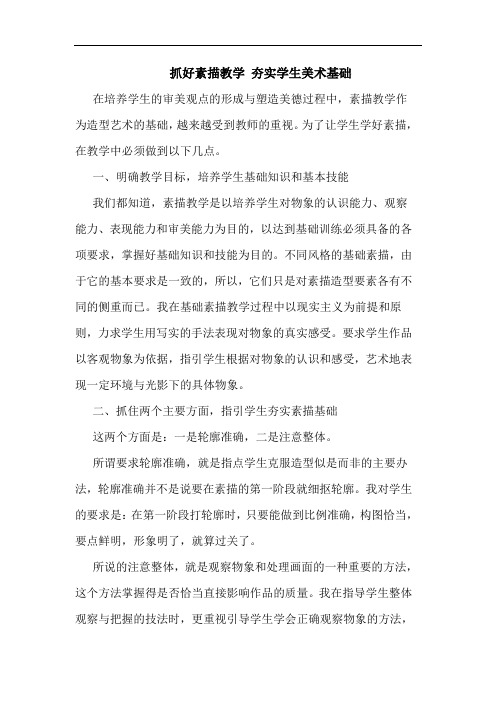 抓好素描教学 夯实学生美术基础

在培养学生的审美观点的形成与塑造美德过程中，素描教学作为造型艺术的基础，越来越受到教师的重视。为了让学生学好素描，在教学中必须做到以下几点。

一、明确教学目标，培养学生基础知识和基本技能

我们都知道，素描教学是以培养学生对物象的认识能力、观察能力、表现能力和审美能力为目的，以达到基础训练必须具备的各项要求，掌握好基础知识和技能为目的。不同风格的基础素描，由于它的基本要求是一致的，所以，它们只是对素描造型要素各有不同的侧重而已。我在基础素描教学过程中以现实主义为前提和原则，力求学生用写实的手法表现对物象的真实感受。要求学生作品以客观物象为依据，指引学生根据对物象的认识和感受，艺术地表现一定环境与光影下的具体物象。

二、抓住两个主要方面，指引学生夯实素描基础

这两个方面是：一是轮廓准确，二是注意整体。

所谓要求轮廓准确，就是指点学生克服造型似是而非的主要办法，轮廓准确并不是说要在素描的第一阶段就细抠轮廓。我对学生的要求是：在第一阶段打轮廓时，只要能做到比例准确，构图恰当，要点鲜明，形象明了，就算过关了。

所说的注意整体，就是观察物象和处理画面的一种重要的方法，这个方法掌握得是否恰当直接影响作品的质量。我在指导学生整体观察与把握的技法时，更重视引导学生学会正确观察物象的方法，